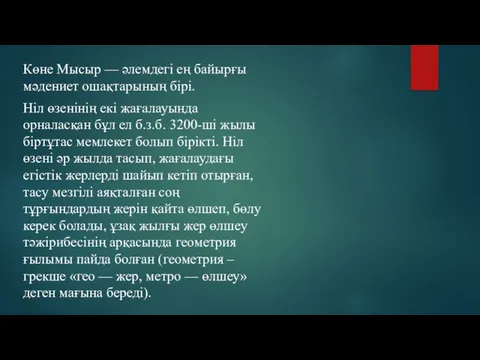 Көне Мысыр — әлемдегі ең байырғы мәдениет ошақтарының бірі.

Ніл өзенінің екі жағалауында орналасқан бұл ел б.з.б. 3200-ші жылы біртұтас мемлекет болып бірікті. Ніл өзені әр жылда тасып, жағалаудағы егістік жерлерді шайып кетіп отырған, тасу мезгілі аяқталған соң тұрғындардың жерін қайта өлшеп, бөлу керек болады, ұзақ жылғы жер өлшеу тәжірибесінің арқасында геометрия ғылымы пайда болған (геометрия – грекше «гео — жер, метро — өлшеу» деген мағына береді).